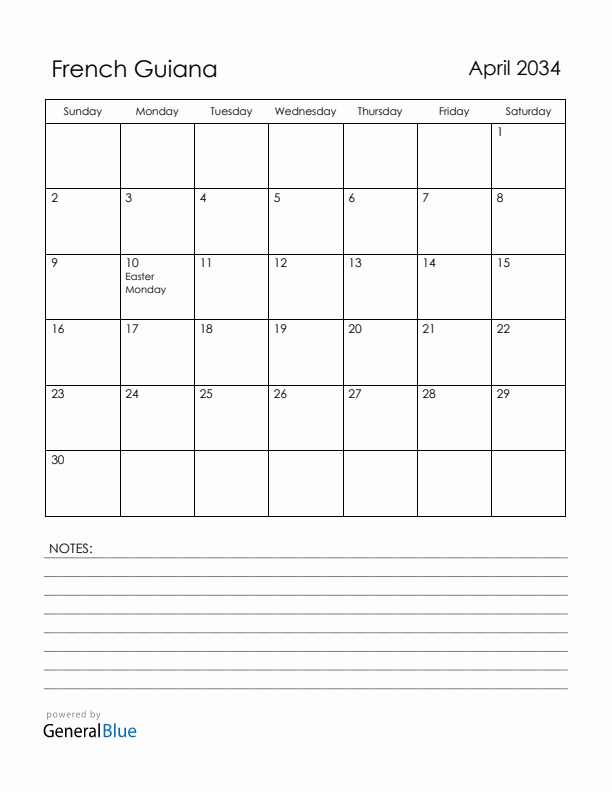 French Guiana

April 2034

| Sunday | Monday | Tuesday | Wednesday | Thursday | Friday | Saturday |
|---|---|---|---|---|---|---|
| | | | | | | 1 |
| 2 | 3 | 4 | 5 | 6 | 7 | 8 |
| 9 | 10 Easter Monday | 11 | 12 | 13 | 14 | 15 |
| 16 | 17 | 18 | 19 | 20 | 21 | 22 |
| 23 | 24 | 25 | 26 | 27 | 28 | 29 |
| 30 | | | | | | |

NOTES:

powered by
GeneralBlue